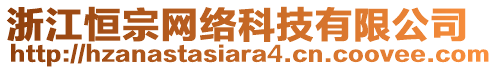 浙江恒宗网络科技有限公司
http://hzanastasiara4.cn.coovee.com